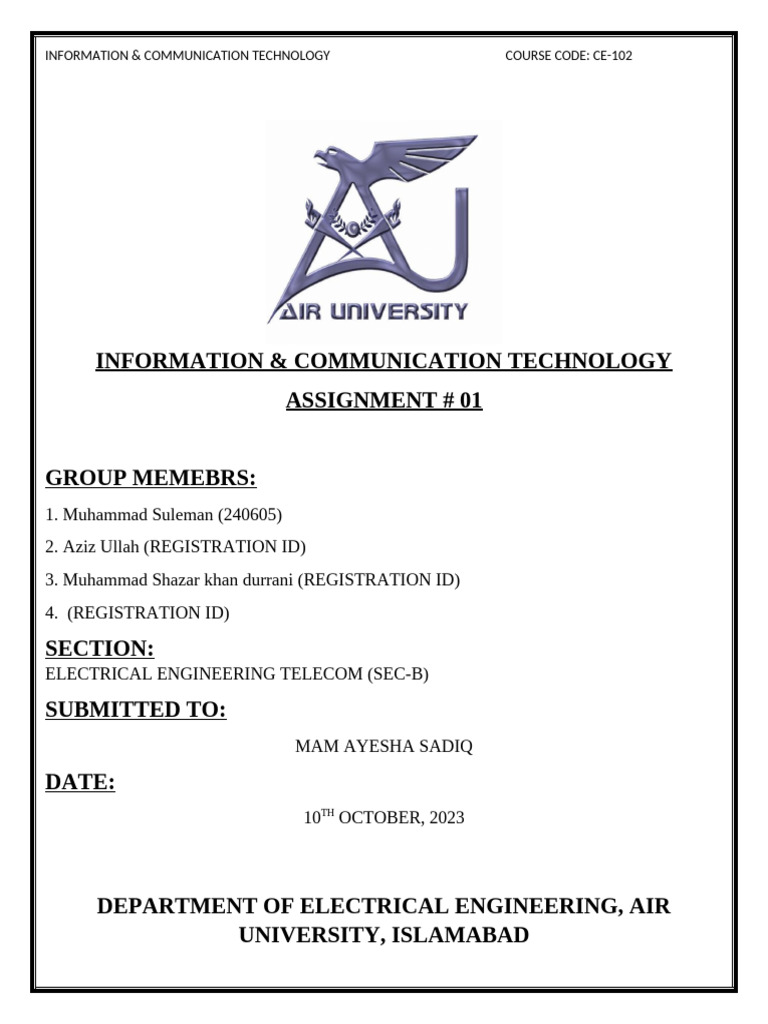 INFORMATION & COMMUNICATION TECHNOLOGY COURSE CODE: CE-102

AIR UNIVERSITY

INFORMATION & COMMUNICATION TECHNOLOGY

ASSIGNMENT # 01

GROUP MEMEBRS:

1. Muhammad Suleman (240605)

2. Aziz Ullah (REGISTRATION ID)

3. Muhammad Shazar khan durrani (REGISTRATION ID)

4. (REGISTRATION ID)

SECTION:

ELECTRICAL ENGINEERING TELECOM (SEC-B)

SUBMITTED TO:

MAM AYESHA SADIQ

DATE:

10$^{TH}$ OCTOBER, 2023

DEPARTMENT OF ELECTRICAL ENGINEERING, AIR UNIVERSITY, ISLAMABAD